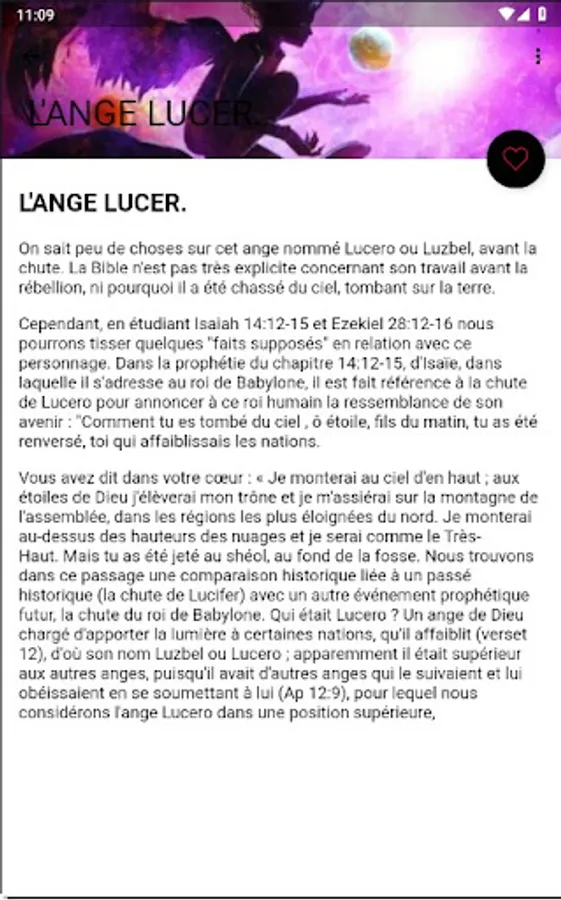 11:09

L'ANGE LUCER.

L'ANGE LUCER.

On sait peu de choses sur cet ange nommé Lucero ou Luzbel, avant la chute. La Bible n'est pas très explicite concernant son travail avant la rébellion, ni pourquoi il a été chassé du ciel, tombant sur la terre.

Cependant, en étudiant Isaiah 14:12-15 et Ezekiel 28:12-16 nous pourrons tisser quelques "faits supposés" en relation avec ce personnage. Dans la prophétie du chapitre 14:12-15, d'Isaïe, dans laquelle il s'adresse au roi de Babylone, il est fait référence à la chute de Lucero pour annoncer à ce roi humain la ressemblance de son avenir : "Comment tu es tombé du ciel , ô étoile, fils du matin, tu as été renversé, toi qui affaiblissais les nations.

Vous avez dit dans votre cœur : « Je monterai au ciel d'en haut ; aux étoiles de Dieu j'élèverai mon trône et je m'assiérai sur la montagne de l'assemblée, dans les régions les plus éloignées du nord. Je monterai au-dessus des hauteurs des nuages et je serai comme le Très-Haut. Mais tu as été jeté au shéol, au fond de la fosse. Nous trouvons dans ce passage une comparaison historique liée à un passé historique (la chute de Lucifer) avec un autre événement prophétique futur, la chute du roi de Babylone. Qui était Lucero ? Un ange de Dieu chargé d'apporter la lumière à certaines nations, qu'il affaiblit (verset 12), d'où son nom Luzbel ou Lucero ; apparemment il était supérieur aux autres anges, puisqu'il avait d'autres anges qui le suivaient et lui obéissaient en se soumettant à lui (Ap 12:9), pour lequel nous considérons l'ange Lucero dans une position supérieure,